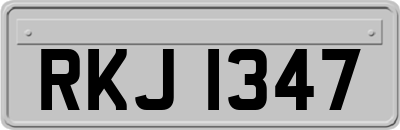 RKJ 1347